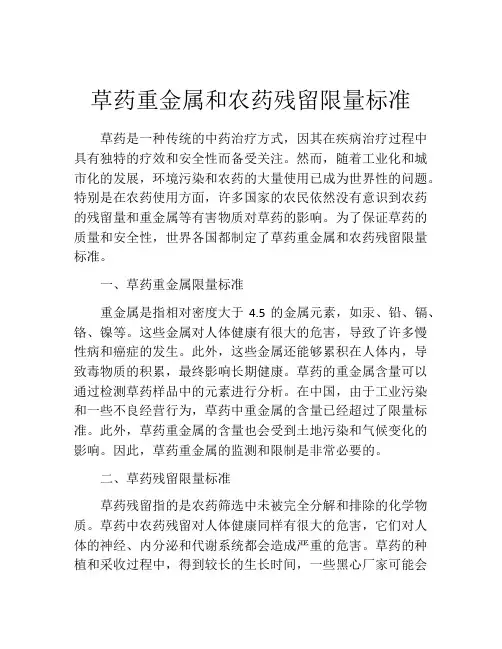 草药重金属和农药残留限量标准

草药是一种传统的中药治疗方式，因其在疾病治疗过程中具有独特的疗效和安全性而备受关注。然而，随着工业化和城市化的发展，环境污染和农药的大量使用已成为世界性的问题。特别是在农药使用方面，许多国家的农民依然没有意识到农药的残留量和重金属等有害物质对草药的影响。为了保证草药的质量和安全性，世界各国都制定了草药重金属和农药残留限量标准。

一、草药重金属限量标准

重金属是指相对密度大于 4.5 的金属元素，如汞、铅、镉、铬、镍等。这些金属对人体健康有很大的危害，导致了许多慢性病和癌症的发生。此外，这些金属还能够累积在人体内，导致毒物质的积累，最终影响长期健康。草药的重金属含量可以通过检测草药样品中的元素进行分析。在中国，由于工业污染和一些不良经营行为，草药中重金属的含量已经超过了限量标准。此外，草药重金属的含量也会受到土地污染和气候变化的影响。因此，草药重金属的监测和限制是非常必要的。

二、草药残留限量标准

草药残留指的是农药筛选中未被完全分解和排除的化学物质。草药中农药残留对人体健康同样有很大的危害，它们对人体的神经、内分泌和代谢系统都会造成严重的危害。草药的种植和采收过程中，得到较长的生长时间，一些黑心厂家可能会